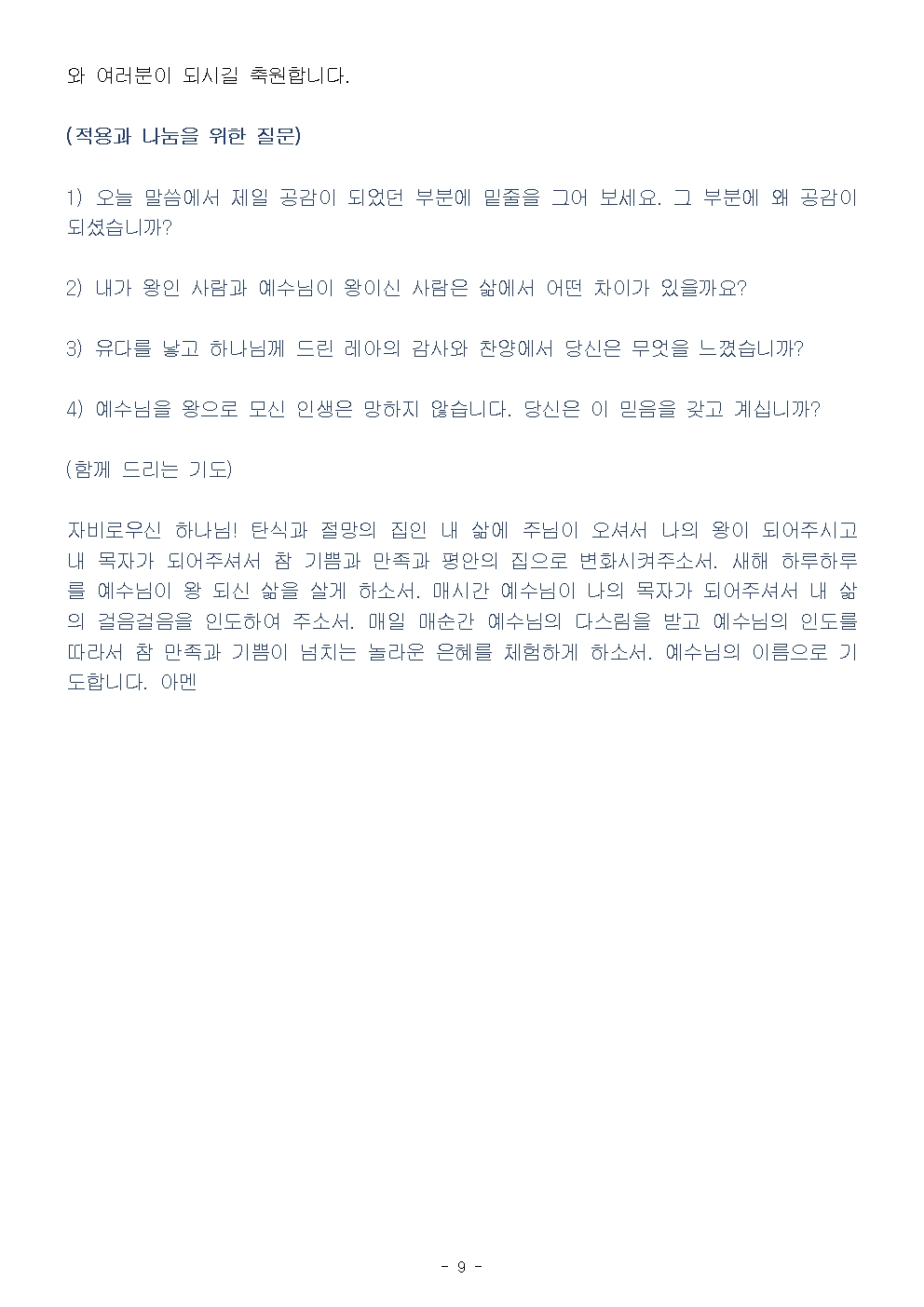 와 여러분이 되시길 축원합니다.

(적용과 나눔을 위한 질문)

1) 오늘 말씀에서 제일 공감이 되었던 부분에 밑줄을 그어 보세요. 그 부분에 왜 공감이 되셨습니까?

2) 내가 왕인 사람과 예수님이 왕이신 사람은 삶에서 어떤 차이가 있을까요?

3) 유다를 낳고 하나님께 드린 레아의 감사와 찬양에서 당신은 무엇을 느꼈습니까?

4) 예수님을 왕으로 모신 인생은 망하지 않습니다. 당신은 이 믿음을 갖고 계십니까?

(함께 드리는 기도)

자비로우신 하나님! 탄식과 절망의 집인 내 삶에 주님이 오셔서 나의 왕이 되어주시고 내 목자가 되어주셔서 참 기쁨과 만족과 평안의 집으로 변화시켜주소서. 새해 하루하루를 예수님이 왕 되신 삶을 살게 하소서. 매시간 예수님이 나의 목자가 되어주셔서 내 삶의 걸음걸음을 인도하여 주소서. 매일 매순간 예수님의 다스림을 받고 예수님의 인도를 따라서 참 만족과 기쁨이 넘치는 놀라운 은혜를 체험하게 하소서. 예수님의 이름으로 기도합니다. 아멘

- 9 -